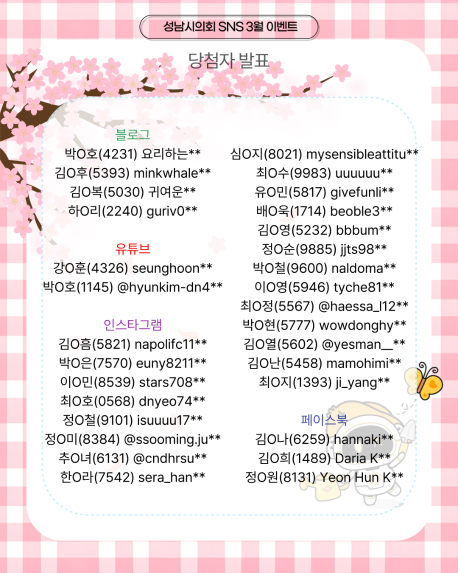 성남시의회 SNS 3월 이벤트

당첨자 발표

블로그
박O호(4231) 요리하는**
김O후(5393) minkwhale**
김O복(5030) 귀여운**
하O리(2240) guriv0**

유튜브
강O훈(4326) seunghoon**
박O호(1145) @hyunkim-dn4**

인스타그램
김O흠(5821) napolifc11**
박O은(7570) euny8211**
이O민(8539) stars708**
최O호(0568) dnyeo74**
정O철(9101) isuuuu17**
정O미(8384) @ssooming.ju**
추O녀(6131) @cndhrsu**
한O라(7542) sera_han**

심O지(8021) mysensibleattitu**
최O수(9983) uuuuuu**
유O민(5817) givefunli**
배O욱(1714) beoble3**
김O영(5232) bbbum**
정O순(9885) jjts98**
박O철(9600) naldoma**
이O영(5946) tyche81**
최O정(5567) @haessa_l12**
박O현(5777) wowdonghy**
김O열(5602) @yesman__**
김O난(5458) mamohimi**
최O지(1393) ji_yang**

페이스북
김O나(6259) hannaki**
김O희(1489) Daria K**
정O원(8131) Yeon Hun K**